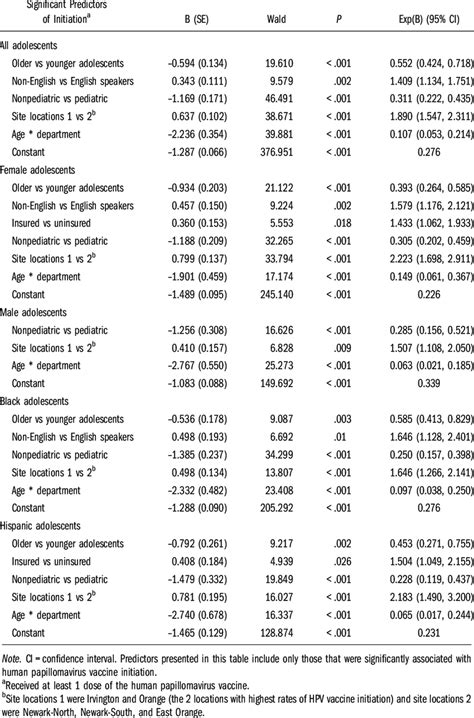 | Significant Predictors of Initiation$^a$ | B (SE) | Wald | P | Exp(B) (95% CI) |
|---|---|---|---|---|
| All adolescents | | | | |
| Older vs younger adolescents | −0.594 (0.134) | 19.610 | < .001 | 0.552 (0.424, 0.718) |
| Non-English vs English speakers | 0.343 (0.111) | 9.579 | .002 | 1.409 (1.134, 1.751) |
| Nonpediatric vs pediatric | −1.169 (0.171) | 46.491 | < .001 | 0.311 (0.222, 0.435) |
| Site locations 1 vs 2$^b$ | 0.637 (0.102) | 38.671 | < .001 | 1.890 (1.547, 2.311) |
| Age * department | −2.236 (0.354) | 39.881 | < .001 | 0.107 (0.053, 0.214) |
| Constant | −1.287 (0.066) | 376.951 | < .001 | 0.276 |
| Female adolescents | | | | |
| Older vs younger adolescents | −0.934 (0.203) | 21.122 | < .001 | 0.393 (0.264, 0.585) |
| Non-English vs English speakers | 0.457 (0.150) | 9.224 | .002 | 1.579 (1.176, 2.121) |
| Insured vs uninsured | 0.360 (0.153) | 5.553 | .018 | 1.433 (1.062, 1.933) |
| Nonpediatric vs pediatric | −1.188 (0.209) | 32.265 | < .001 | 0.305 (0.202, 0.459) |
| Site locations 1 vs 2$^b$ | 0.799 (0.137) | 33.794 | < .001 | 2.223 (1.698, 2.911) |
| Age * department | −1.901 (0.459) | 17.174 | < .001 | 0.149 (0.061, 0.367) |
| Constant | −1.489 (0.095) | 245.140 | < .001 | 0.226 |
| Male adolescents | | | | |
| Nonpediatric vs pediatric | −1.256 (0.308) | 16.626 | < .001 | 0.285 (0.156, 0.521) |
| Site locations 1 vs 2$^b$ | 0.410 (0.157) | 6.828 | .009 | 1.507 (1.108, 2.050) |
| Age * department | −2.767 (0.550) | 25.273 | < .001 | 0.063 (0.021, 0.185) |
| Constant | −1.083 (0.088) | 149.692 | < .001 | 0.339 |
| Black adolescents | | | | |
| Older vs younger adolescents | −0.536 (0.178) | 9.087 | .003 | 0.585 (0.413, 0.829) |
| Non-English vs English speakers | 0.498 (0.193) | 6.692 | .01 | 1.646 (1.128, 2.401) |
| Nonpediatric vs pediatric | −1.385 (0.237) | 34.299 | < .001 | 0.250 (0.157, 0.398) |
| Site locations 1 vs 2$^b$ | 0.498 (0.134) | 13.807 | < .001 | 1.646 (1.266, 2.141) |
| Age * department | −2.332 (0.482) | 23.408 | < .001 | 0.097 (0.038, 0.250) |
| Constant | −1.288 (0.090) | 205.292 | < .001 | 0.276 |
| Hispanic adolescents | | | | |
| Older vs younger adolescents | −0.792 (0.261) | 9.217 | .002 | 0.453 (0.271, 0.755) |
| Insured vs uninsured | 0.408 (0.184) | 4.939 | .026 | 1.504 (1.049, 2.155) |
| Nonpediatric vs pediatric | −1.479 (0.332) | 19.849 | < .001 | 0.228 (0.119, 0.437) |
| Site locations 1 vs 2$^b$ | 0.781 (0.195) | 16.027 | < .001 | 2.183 (1.490, 3.200) |
| Age * department | −2.740 (0.678) | 16.337 | < .001 | 0.065 (0.017, 0.244) |
| Constant | −1.465 (0.129) | 128.874 | < .001 | 0.231 |

Note. CI = confidence interval. Predictors presented in this table include only those that were significantly associated with human papillomavirus vaccine initiation.
$^a$Received at least 1 dose of the human papillomavirus vaccine.
$^b$Site locations 1 were Irvington and Orange (the 2 locations with highest rates of HPV vaccine initiation) and site locations 2 were Newark-North, Newark-South, and East Orange.